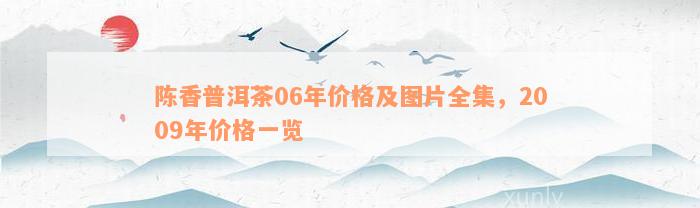 陈香普洱茶06年价格及图片全集，2009年价格一览

xunly